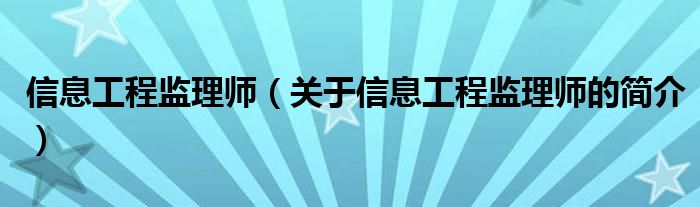 信息工程监理师（关于信息工程监理师的简介）